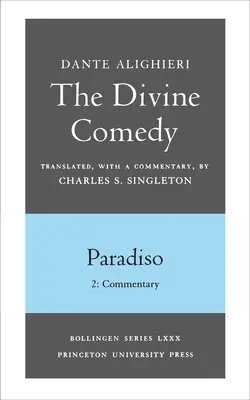 DANTE ALIGHIERI
The Divine Comedy

TRANSLATED, WITH A COMMENTARY, BY
CHARLES S. SINGLETON

Paradiso
2: Commentary

BOLLINGEN SERIES LXXX
PRINCETON UNIVERSITY PRESS